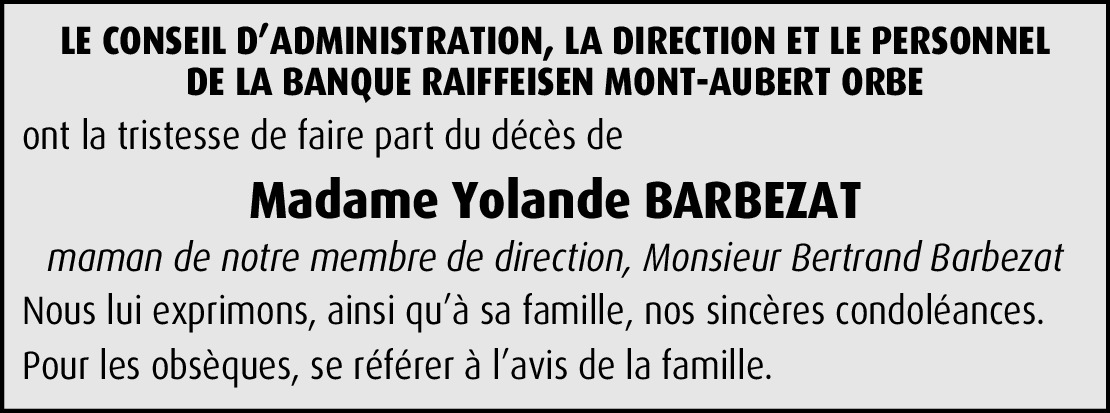 LE CONSEIL D'ADMINISTRATION, LA DIRECTION ET LE PERSONNEL
DE LA BANQUE RAIFFEISEN MONT-AUBERT ORBE

ont la tristesse de faire part du décès de

Madame Yolande BARBEZAT

maman de notre membre de direction, Monsieur Bertrand Barbezat

Nous lui exprimons, ainsi qu'à sa famille, nos sincères condoléances.

Pour les obsèques, se référer à l'avis de la famille.